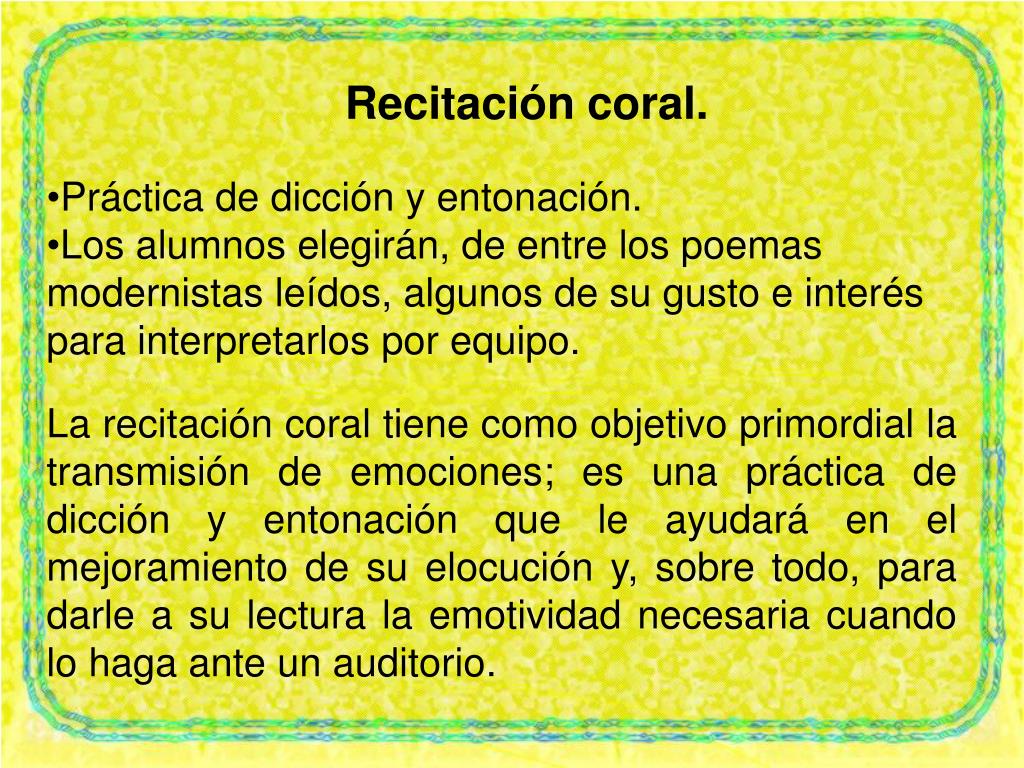 Recitación coral.

•Práctica de dicción y entonación.
•Los alumnos elegirán, de entre los poemas modernistas leídos, algunos de su gusto e interés para interpretarlos por equipo.

La recitación coral tiene como objetivo primordial la transmisión de emociones; es una práctica de dicción y entonación que le ayudará en el mejoramiento de su elocución y, sobre todo, para darle a su lectura la emotividad necesaria cuando lo haga ante un auditorio.